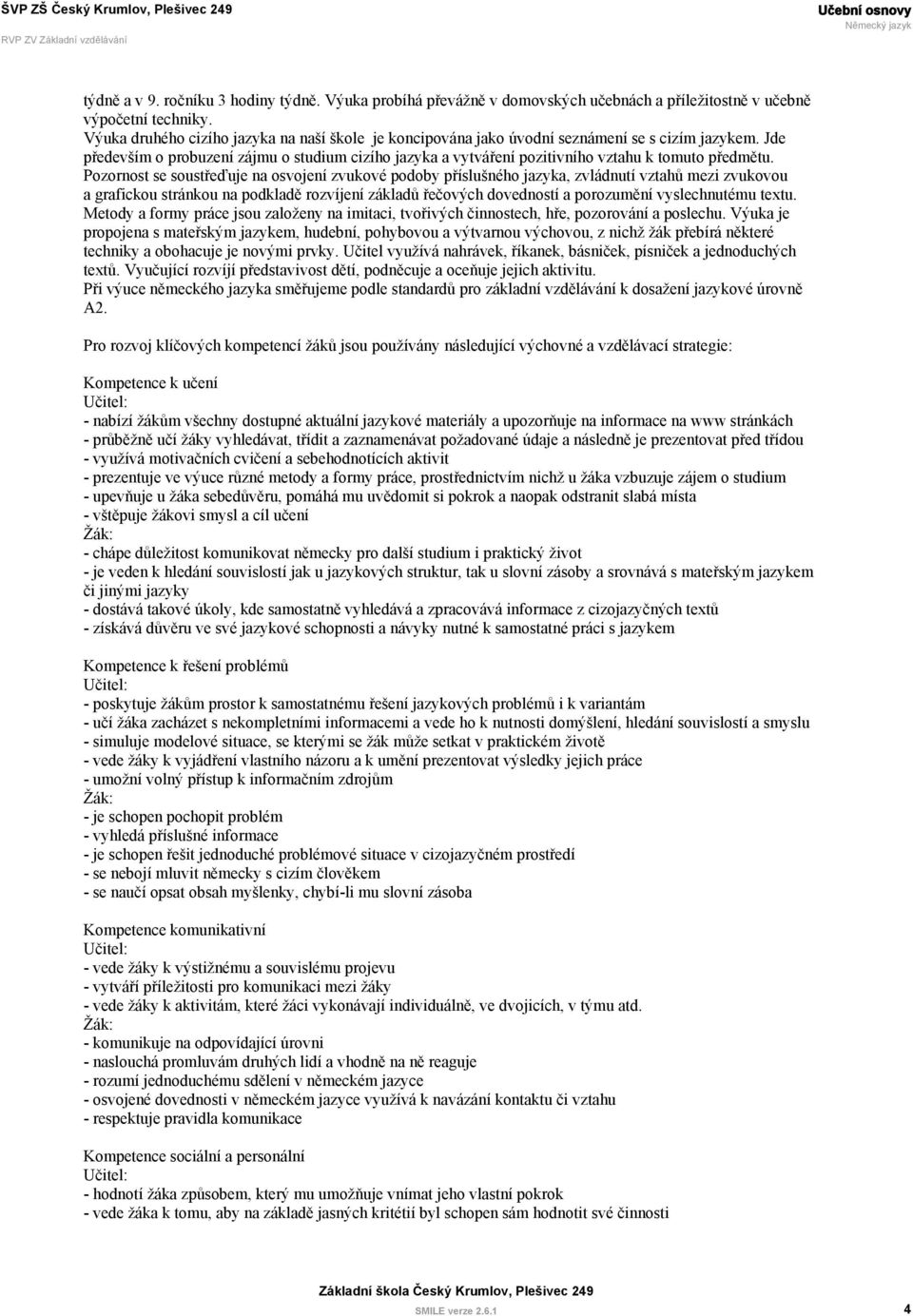 ŠVP ZŠ Český Krumlov, Plešivec 249
RVP ZV Základní vzdělávání

Učební osnovy
Německý jazyk

týdně a v 9. ročníku 3 hodiny týdně. Výuka probíhá převážně v domovských učebnách a příležitostně v učebně výpočetní techniky.
Výuka druhého cizího jazyka na naší škole je koncipována jako úvodní seznámení se s cizím jazykem. Jde především o probuzení zájmu o studium cizího jazyka a vytváření pozitivního vztahu k tomuto předmětu.
Pozornost se soustřeďuje na osvojení zvukové podoby příslušného jazyka, zvládnutí vztahů mezi zvukovou a grafickou stránkou na podkladě rozvíjení základů řečových dovedností a porozumění vyslechnutému textu.
Metody a formy práce jsou založeny na imitaci, tvořivých činnostech, hře, pozorování a poslechu. Výuka je propojena s mateřským jazykem, hudební, pohybovou a výtvarnou výchovou, z nichž žák přebírá některé techniky a obohacuje je novými prvky. Učitel využívá nahrávek, říkanek, básniček, písniček a jednoduchých textů. Vyučující rozvíjí představivost dětí, podněcuje a oceňuje jejich aktivitu.
Při výuce německého jazyka směřujeme podle standardů pro základní vzdělávání k dosažení jazykové úrovně A2.

Pro rozvoj klíčových kompetencí žáků jsou používány následující výchovné a vzdělávací strategie:

Kompetence k učení
Učitel:
- nabízí žákům všechny dostupné aktuální jazykové materiály a upozorňuje na informace na www stránkách
- průběžně učí žáky vyhledávat, třídit a zaznamenávat požadované údaje a následně je prezentovat před třídou
- využívá motivačních cvičení a sebehodnotících aktivit
- prezentuje ve výuce různé metody a formy práce, prostřednictvím nichž u žáka vzbuzuje zájem o studium
- upevňuje u žáka sebedůvěru, pomáhá mu uvědomit si pokrok a naopak odstranit slabá místa
- vštěpuje žákovi smysl a cíl učení
Žák:
- chápe důležitost komunikovat německy pro další studium i praktický život
- je veden k hledání souvislostí jak u jazykových struktur, tak u slovní zásoby a srovnává s mateřským jazykem či jinými jazyky
- dostává takové úkoly, kde samostatně vyhledává a zpracovává informace z cizojazyčných textů
- získává důvěru ve své jazykové schopnosti a návyky nutné k samostatné práci s jazykem

Kompetence k řešení problémů
Učitel:
- poskytuje žákům prostor k samostatnému řešení jazykových problémů i k variantám
- učí žáka zacházet s nekompletními informacemi a vede ho k nutnosti domýšlení, hledání souvislostí a smyslu
- simuluje modelové situace, se kterými se žák může setkat v praktickém životě
- vede žáky k vyjádření vlastního názoru a k umění prezentovat výsledky jejich práce
- umožní volný přístup k informačním zdrojům
Žák:
- je schopen pochopit problém
- vyhledá příslušné informace
- je schopen řešit jednoduché problémové situace v cizojazyčném prostředí
- se nebojí mluvit německy s cizím člověkem
- se naučí opsat obsah myšlenky, chybí-li mu slovní zásoba

Kompetence komunikativní
Učitel:
- vede žáky k výstižnému a souvislému projevu
- vytváří příležitosti pro komunikaci mezi žáky
- vede žáky k aktivitám, které žáci vykonávají individuálně, ve dvojicích, v týmu atd.
Žák:
- komunikuje na odpovídající úrovni
- naslouchá promluvám druhých lidí a vhodně na ně reaguje
- rozumí jednoduchému sdělení v německém jazyce
- osvojené dovednosti v německém jazyce využívá k navázání kontaktu či vztahu
- respektuje pravidla komunikace

Kompetence sociální a personální
Učitel:
- hodnotí žáka způsobem, který mu umožňuje vnímat jeho vlastní pokrok
- vede žáka k tomu, aby na základě jasných kritérií byl schopen sám hodnotit své činnosti

Základní škola Český Krumlov, Plešivec 249
SMILE verze 2.6.1
4